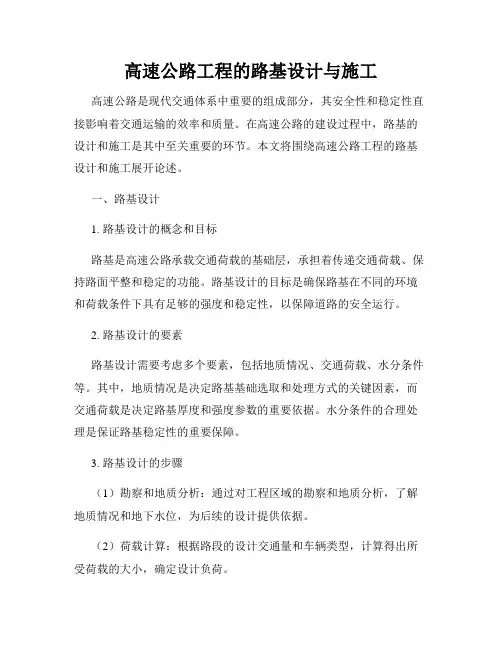 高速公路工程的路基设计与施工

高速公路是现代交通体系中重要的组成部分，其安全性和稳定性直接影响着交通运输的效率和质量。在高速公路的建设过程中，路基的设计和施工是其中至关重要的环节。本文将围绕高速公路工程的路基设计和施工展开论述。

一、路基设计

1. 路基设计的概念和目标

路基是高速公路承载交通荷载的基础层，承担着传递交通荷载、保持路面平整和稳定的功能。路基设计的目标是确保路基在不同的环境和荷载条件下具有足够的强度和稳定性，以保障道路的安全运行。

2. 路基设计的要素

路基设计需要考虑多个要素，包括地质情况、交通荷载、水分条件等。其中，地质情况是决定路基基础选取和处理方式的关键因素，而交通荷载是决定路基厚度和强度参数的重要依据。水分条件的合理处理是保证路基稳定性的重要保障。

3. 路基设计的步骤

（1）勘察和地质分析：通过对工程区域的勘察和地质分析，了解地质情况和地下水位，为后续的设计提供依据。

（2）荷载计算：根据路段的设计交通量和车辆类型，计算得出所受荷载的大小，确定设计负荷。